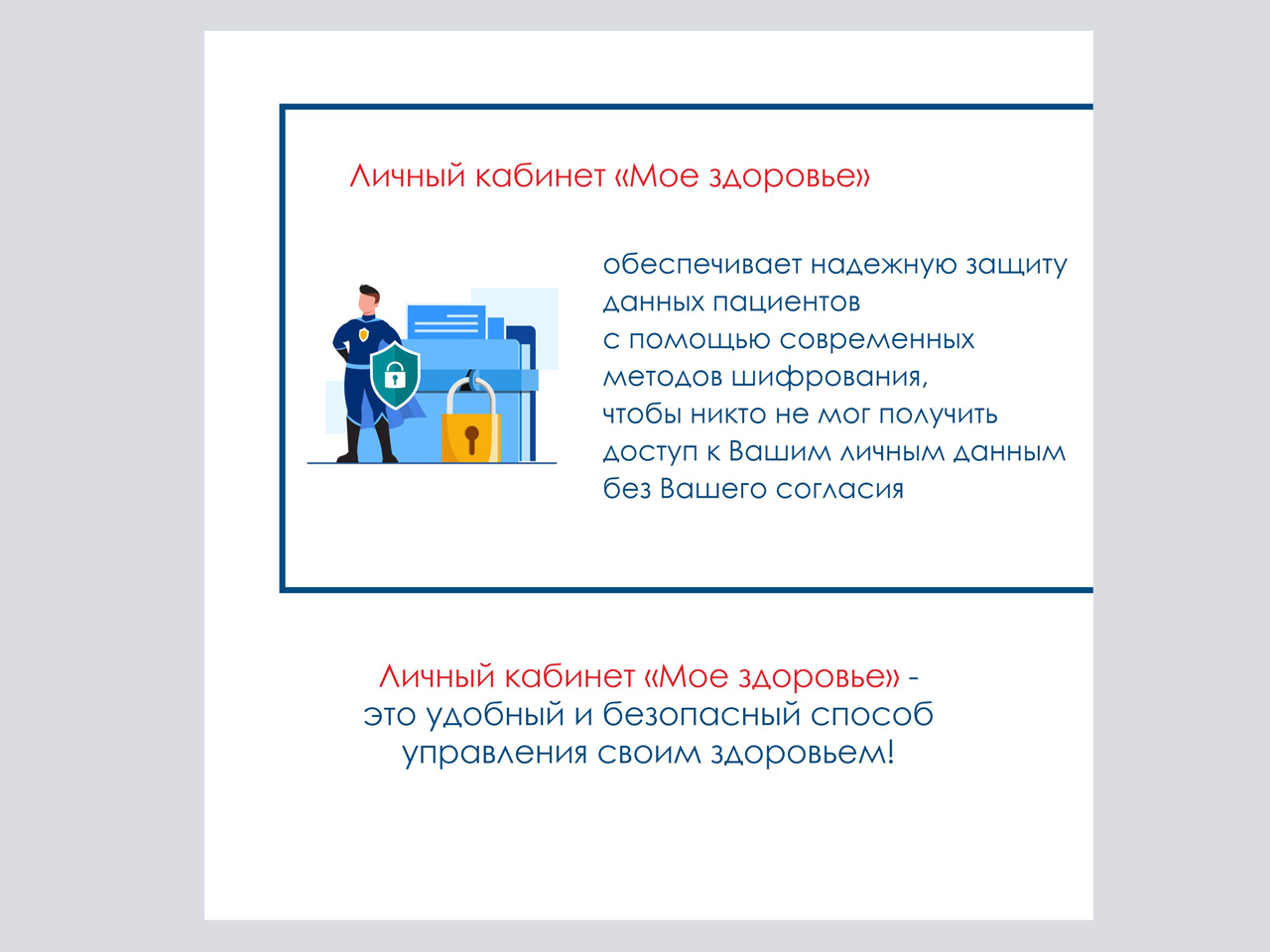 Личный кабинет «Мое здоровье»

обеспечивает надежную защиту данных пациентов с помощью современных методов шифрования, чтобы никто не мог получить доступ к Вашим личным данным без Вашего согласия

Личный кабинет «Мое здоровье» - это удобный и безопасный способ управления своим здоровьем!